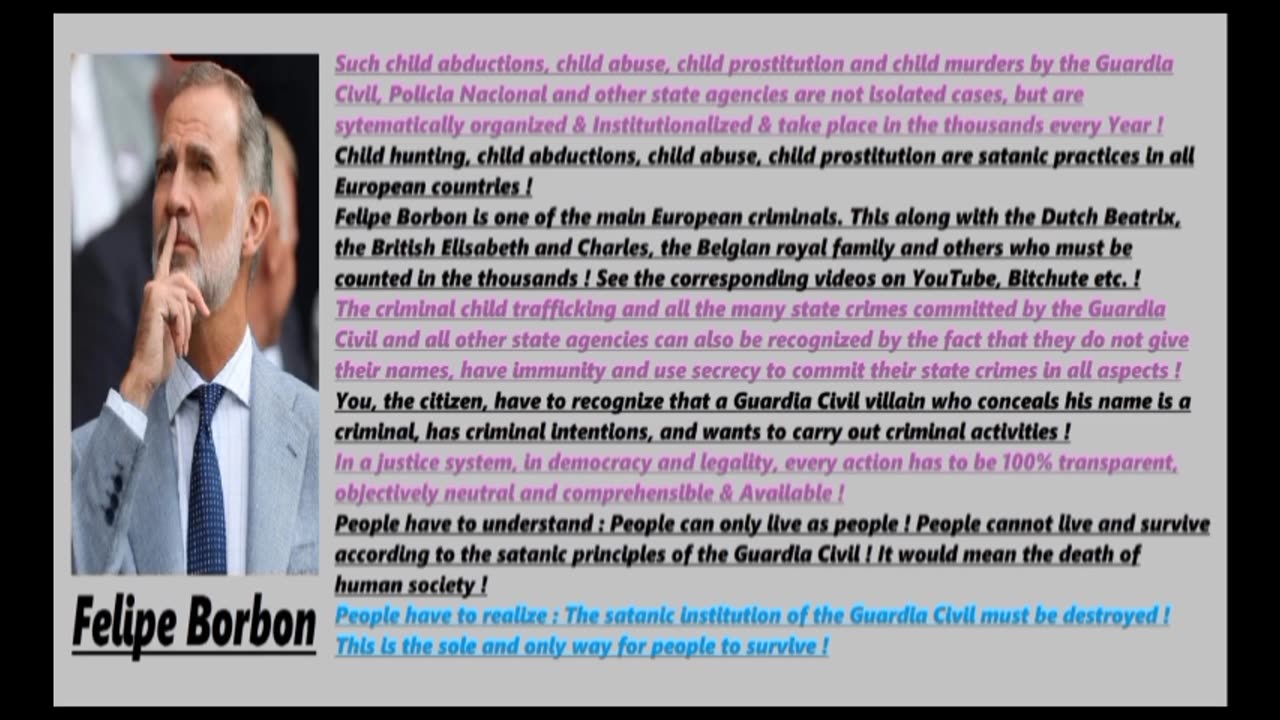 Felipe Borbon

Such child abductions, child abuse, child prostitution and child murders by the Guardia Civil, Policia Nacional and other state agencies are not isolated cases, but are sytematically organized & Institutionalized & take place in the thousands every Year !

Child hunting, child abductions, child abuse, child prostitution are satanic practices in all European countries !

Felipe Borbon is one of the main European criminals. This along with the Dutch Beatrix, the British Elisabeth and Charles, the Belgian royal family and others who must be counted in the thousands ! See the corresponding videos on YouTube, Bitchute etc. !

The criminal child trafficking and all the many state crimes committed by the Guardia Civil and all other state agencies can also be recognized by the fact that they do not give their names, have immunity and use secrecy to commit their state crimes in all aspects !

You, the citizen, have to recognize that a Guardia Civil villain who conceals his name is a criminal, has criminal intentions, and wants to carry out criminal activities !

In a justice system, in democracy and legality, every action has to be 100% transparent, objectively neutral and comprehensible & Available !

People have to understand : People can only live as people ! People cannot live and survive according to the satanic principles of the Guardia Civil ! It would mean the death of human society !

People have to realize : The satanic institution of the Guardia Civil must be destroyed ! This is the sole and only way for people to survive !